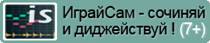 is

ИграйСам - сочиняй и диджействуй ! (7+)